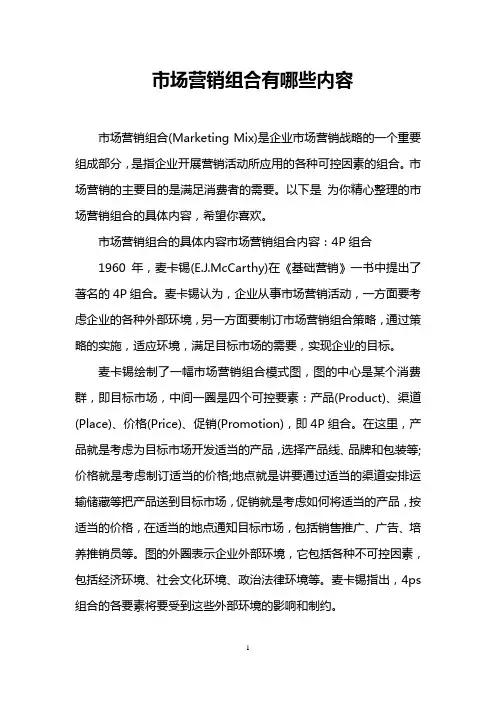 市场营销组合有哪些内容

市场营销组合(Marketing Mix)是企业市场营销战略的一个重要组成部分，是指企业开展营销活动所应用的各种可控因素的组合。市场营销的主要目的是满足消费者的需要。以下是 为你精心整理的市场营销组合的具体内容，希望你喜欢。

市场营销组合的具体内容市场营销组合内容：4P 组合

1960 年，麦卡锡(E.J.McCarthy)在《基础营销》一书中提出了著名的 4P 组合。麦卡锡认为，企业从事市场营销活动，一方面要考虑企业的各种外部环境，另一方面要制订市场营销组合策略，通过策略的实施，适应环境，满足目标市场的需要，实现企业的目标。

麦卡锡绘制了一幅市场营销组合模式图，图的中心是某个消费群，即目标市场，中间一圈是四个可控要素：产品(Product)、渠道(Place)、价格(Price)、促销(Promotion)，即 4P 组合。在这里，产品就是考虑为目标市场开发适当的产品，选择产品线、品牌和包装等;价格就是考虑制订适当的价格;地点就是讲要通过适当的渠道安排运输储藏等把产品送到目标市场，促销就是考虑如何将适当的产品，按适当的价格，在适当的地点通知目标市场，包括销售推广、广告、培养推销员等。图的外圈表示企业外部环境，它包括各种不可控因素，包括经济环境、社会文化环境、政治法律环境等。麦卡锡指出，4ps 组合的各要素将要受到这些外部环境的影响和制约。

1